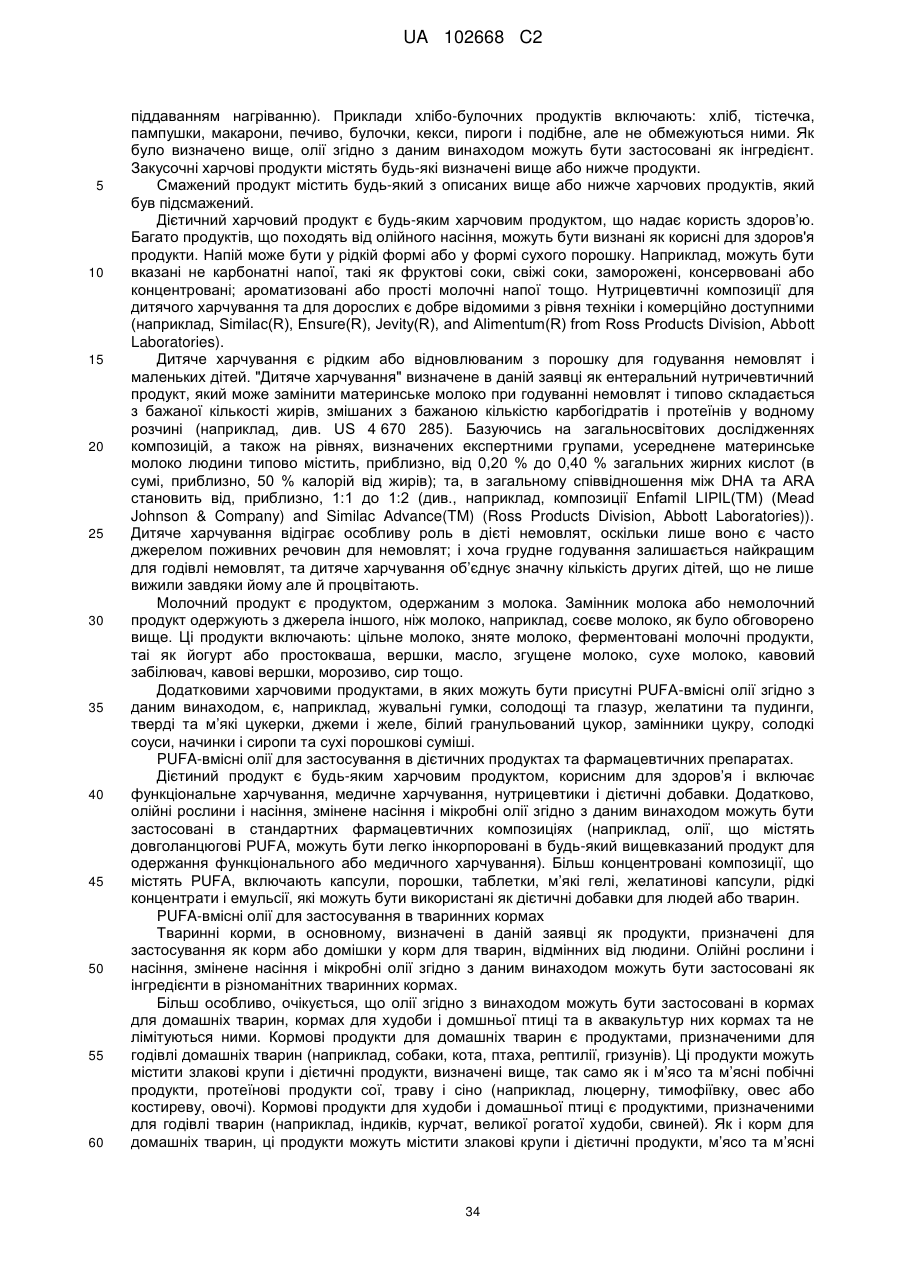 UA 102668 C2

піддаванням нагріванню). Приклади хлібо-булочних продуктів включають: хліб, тістечка, пампушки, макарони, печиво, булочки, кекси, пироги і подібне, але не обмежуються ними. Як було визначено вище, олії згідно з даним винаходом можуть бути застосовані як інгредієнт. Закусочні харчові продукти містять будь-які визначені вище або нижче продукти.

5 Смажений продукт містить будь-який з описаних вище або нижче харчових продуктів, який був підсмажений.

Дієтичний харчовий продукт є будь-яким харчовим продуктом, що надає користь здоров'ю. Багато продуктів, що походять від олійного насіння, можуть бути визнані як корисні для здоров'я продукти. Напій може бути у рідкій формі або у формі сухого порошку. Наприклад, можуть бути

10 вказані не карбонатні напої, такі як фруктові соки, свіжі соки, заморожені, консервовані або концентровані; ароматизовані або прості молочні напої тощо. Нутрицевтичні композиції для дитячого харчування та для дорослих є добре відомими з рівня техніки і комерційно доступними (наприклад, Similac(R), Ensure(R), Jevity(R), and Alimentum(R) from Ross Products Division, Abbott Laboratories).

15 Дитяче харчування є рідким або відновлюваним з порошку для годування немовлят і маленьких дітей. "Дитяче харчування" визначене в даній заявці як ентеральний нутричевтичний продукт, який може замінити материнське молоко при годуванні немовлят і типово складається з бажаної кількості жирів, змішаних з бажаною кількістю карбогідратів і протеїнів у водному розчині (наприклад, див. US 4 670 285). Базуючись на загальносвітових дослідженнях

20 композицій, а також на рівнях, визначених експертними групами, усереднене материнське молоко людини типово містить, приблизно, від 0,20 % до 0,40 % загальних жирних кислот (в сумі, приблизно, 50 % калорій від жирів); та, в загальному співвідношення між DHA та ARA становить від, приблизно, 1:1 до 1:2 (див., наприклад, композиції Enfamil LIPIL(TM) (Mead Johnson & Company) and Similac Advance(TM) (Ross Products Division, Abbott Laboratories)).

25 Дитяче харчування відіграє особливу роль в дієті немовлят, оскільки лише воно є часто джерелом поживних речовин для немовлят; і хоча грудне годування залишається найкращим для годівлі немовлят, та дитяче харчування об'єднує значну кількість других дітей, що не лише вижили завдяки йому але й процвітають.

Молочний продукт є продуктом, одержаним з молока. Замінник молока або немолочний

30 продукт одержують з джерела іншого, ніж молоко, наприклад, соєве молоко, як було обговорено вище. Ці продукти включають: цільне молоко, зняте молоко, ферментовані молочні продукти, таі як йогурт або простокваша, вершки, масло, згущене молоко, сухе молоко, кавовий забілювач, кавові вершки, морозиво, сир тощо.

Додатковими харчовими продуктами, в яких можуть бути присутні PUFA-вмісні олії згідно з

35 даним винаходом, є, наприклад, жувальні гумки, солодощі та глазур, желатини та пудинги, тверді та м'які цукерки, джеми і желе, білий гранульований цукор, замінники цукру, солодкі соуси, начинки і сиропи та сухі порошкові суміші.

PUFA-вмісні олії для застосування в дієтичних продуктах та фармацевтичних препаратах.

Дієтиний продукт є будь-яким харчовим продуктом, корисним для здоров'я і включає

40 функціональне харчування, медичне харчування, нутрицевтики і дієтичні добавки. Додатково, олійні рослини і насіння, змінене насіння і мікробні олії згідно з даним винаходом можуть бути застосовані в стандартних фармацевтичних композиціях (наприклад, олії, що містять довголанцюгові PUFA, можуть бути легко інкорпоровані в будь-який вищевказаний продукт для одержання функціонального або медичного харчування). Більш концентровані композиції, що

45 містять PUFA, включають капсули, порошки, таблетки, м'які гелі, желатинові капсули, рідкі концентрати і емульсії, які можуть бути використані як дієтичні добавки для людей або тварин.

PUFA-вмісні олії для застосування в тваринних кормах

Тваринні корми, в основному, визначені в даній заявці як продукти, призначені для застосування як корм або домішки у корм для тварин, відмінних від людини. Олійні рослини і

50 насіння, змінене насіння і мікробні олії згідно з даним винаходом можуть бути застосовані як інгредієнти в різноманітних тваринних кормах.

Більш особливо, очікується, що олії згідно з винаходом можуть бути застосовані в кормах для домашніх тварин, кормах для худоби і домшньої птиці та в аквакультур них кормах та не лімітуються ними. Кормові продукти для домашніх тварин є продуктами, призначеними для

55 годівлі домашніх тварин (наприклад, собаки, кота, птаха, рептилії, гризунів). Ці продукти можуть містити злакові крупи і дієтичні продукти, визначені вище, так само як і м'ясо та м'ясні побічні продукти, протеїнові продукти сої, траву і сіно (наприклад, люцерну, тимофіївку, овес або костиреву, овочі). Кормові продукти для худоби і домашньої птиці є продуктими, призначеними для годівлі тварин (наприклад, індиків, курчат, великої рогатої худоби, свиней). Як і корм для

60 домашніх тварин, ці продукти можуть містити злакові крупи і дієтичні продукти, м'ясо та м'ясні

34